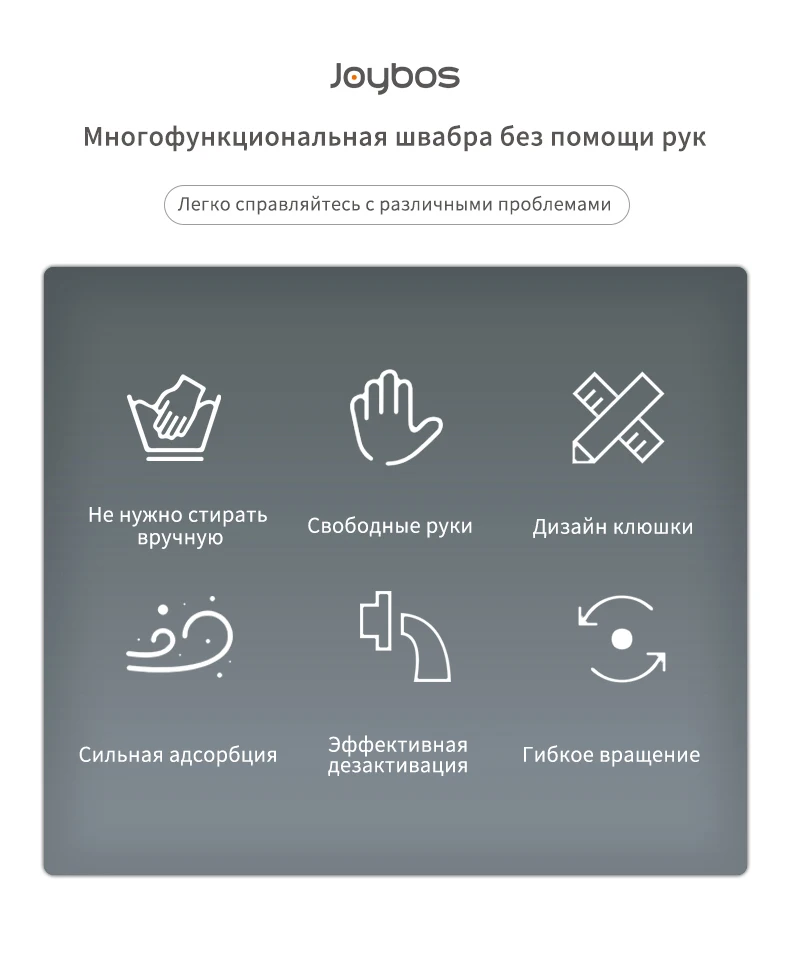 Joybos

Многофункциональная швабра без помощи рук

Легко справляйтесь с различными проблемами

Не нужно стирать вручную

Свободные руки

Дизайн клюшки

Сильная адсорбция

Эффективная дезактивация

Гибкое вращение